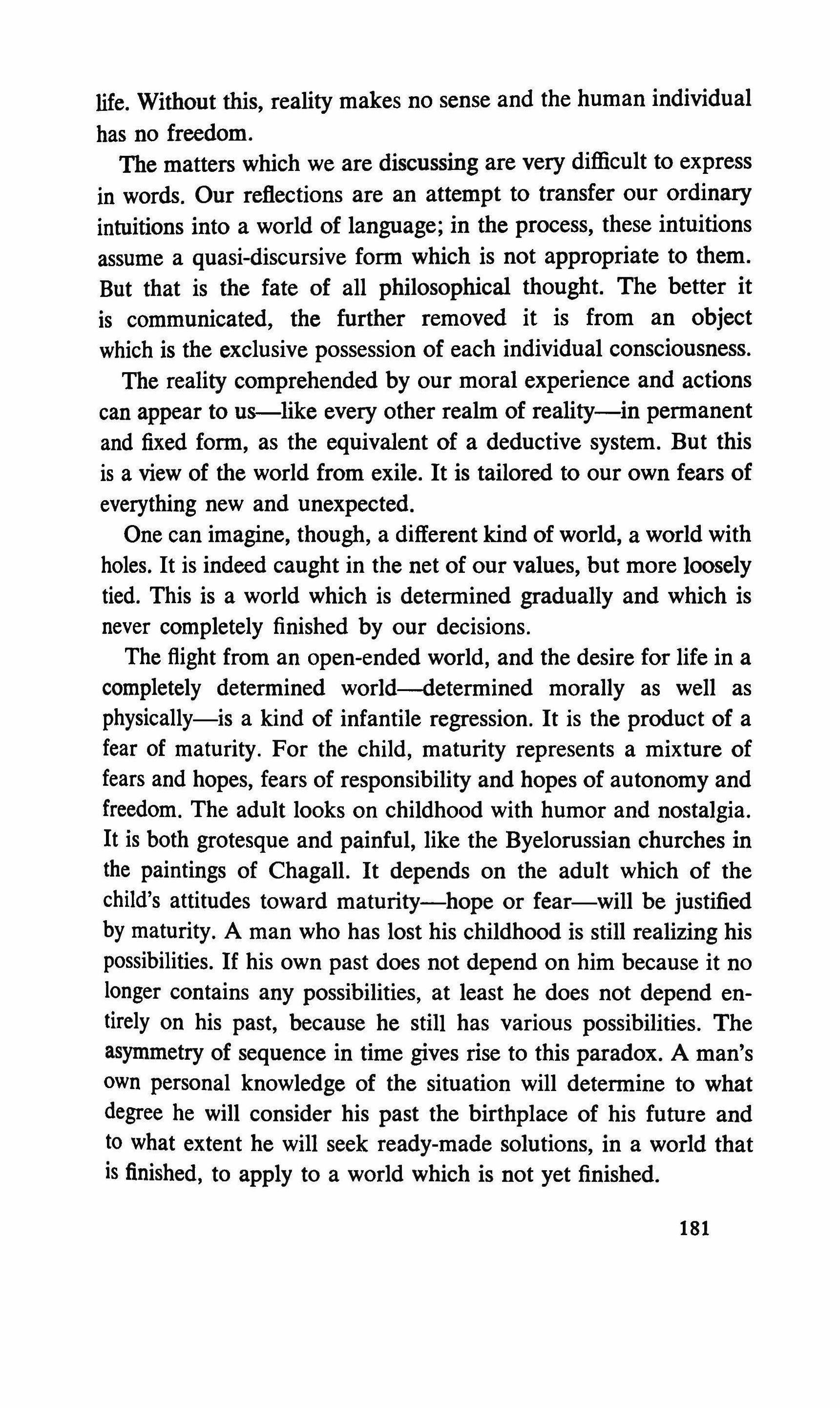 life. Without this, reality makes no sense and the human individual has no freedom.

The matters which we are discussing are very difficult to express in words. Our reflections are an attempt to transfer our ordinary intuitions into a world of language; in the process, these intuitions assume a quasi-discursive form which is not appropriate to them. But that is the fate of all philosophical thought. The better it is communicated, the further removed it is from an object which is the exclusive possession of each individual consciousness.

The reality comprehended by our moral experience and actions can appear to us—like every other realm of reality—in permanent and fixed form, as the equivalent of a deductive system. But this is a view of the world from exile. It is tailored to our own fears of everything new and unexpected.

One can imagine, though, a different kind of world, a world with holes. It is indeed caught in the net of our values, but more loosely tied. This is a world which is determined gradually and which is never completely finished by our decisions.

The flight from an open-ended world, and the desire for life in a completely determined world—determined morally as well as physically—is a kind of infantile regression. It is the product of a fear of maturity. For the child, maturity represents a mixture of fears and hopes, fears of responsibility and hopes of autonomy and freedom. The adult looks on childhood with humor and nostalgia. It is both grotesque and painful, like the Byelorussian churches in the paintings of Chagall. It depends on the adult which of the child's attitudes toward maturity—hope or fear—will be justified by maturity. A man who has lost his childhood is still realizing his possibilities. If his own past does not depend on him because it no longer contains any possibilities, at least he does not depend entirely on his past, because he still has various possibilities. The asymmetry of sequence in time gives rise to this paradox. A man's own personal knowledge of the situation will determine to what degree he will consider his past the birthplace of his future and to what extent he will seek ready-made solutions, in a world that is finished, to apply to a world which is not yet finished.

181